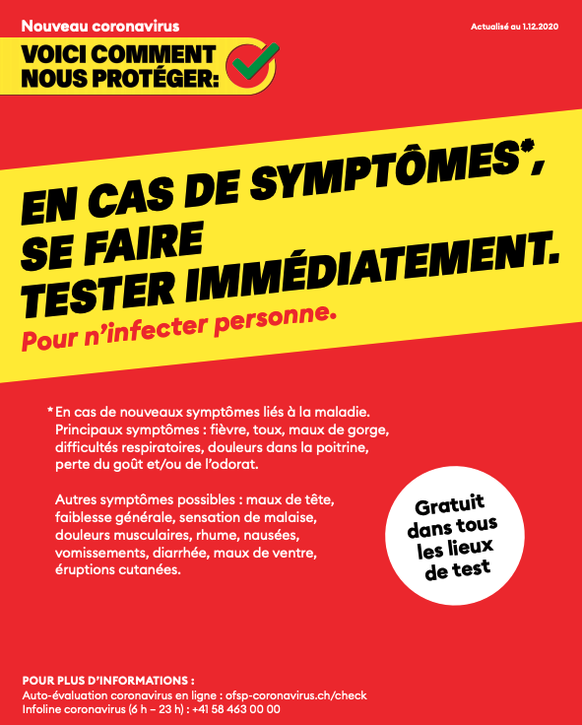 Nouveau coronavirus

Actualisé au 1.12.2020

VOICI COMMENT NOUS PROTÉGER:

EN CAS DE SYMPTÔMES*, SE FAIRE TESTER IMMÉDIATEMENT.

Pour n'infecter personne.

*En cas de nouveaux symptômes liés à la maladie. Principaux symptômes : fièvre, toux, maux de gorge, difficultés respiratoires, douleurs dans la poitrine, perte du goût et/ou de l'odorat.

Autres symptômes possibles : maux de tête, faiblesse générale, sensation de malaise, douleurs musculaires, rhume, nausées, vomissements, diarrhée, maux de ventre, éruptions cutanées.

Gratuit dans tous les lieux de test

POUR PLUS D'INFORMATIONS :
Auto-évaluation coronavirus en ligne : ofsp-coronavirus.ch/check
Infoline coronavirus (6 h – 23 h) : +41 58 463 00 00